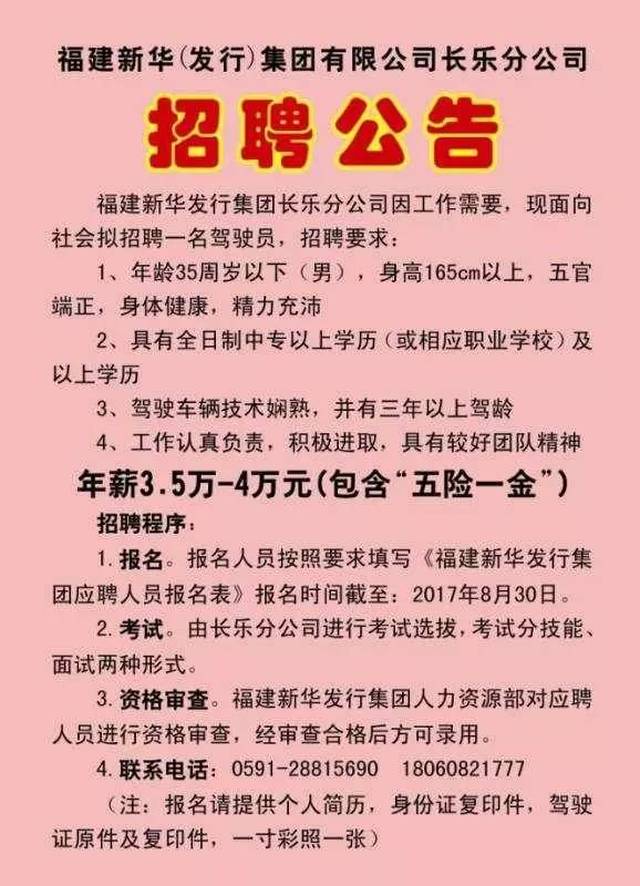 福建新华(发行)集团有限公司长乐分公司

招聘公告

福建新华发行集团长乐分公司因工作需要，现面向社会拟招聘一名驾驶员，招聘要求：

1、年龄35周岁以下（男），身高165cm以上，五官端正，身体健康，精力充沛

2、具有全日制中专以上学历（或相应职业学校）及以上学历

3、驾驶车辆技术娴熟，并有三年以上驾龄

4、工作认真负责，积极进取，具有较好团队精神

年薪3.5万-4万元(包含“五险一金”)

招聘程序：

1. 报名。报名人员按照要求填写《福建新华发行集团应聘人员报名表》报名时间截至：2017年8月30日。

2. 考试。由长乐分公司进行考试选拔，考试分技能、面试两种形式。

3. 资格审查。福建新华发行集团人力资源部对应聘人员进行资格审查，经审查合格后方可录用。

4. 联系电话：0591-28815690　18060821777

（注：报名请提供个人简历，身份证复印件，驾驶证原件及复印件，一寸彩照一张）